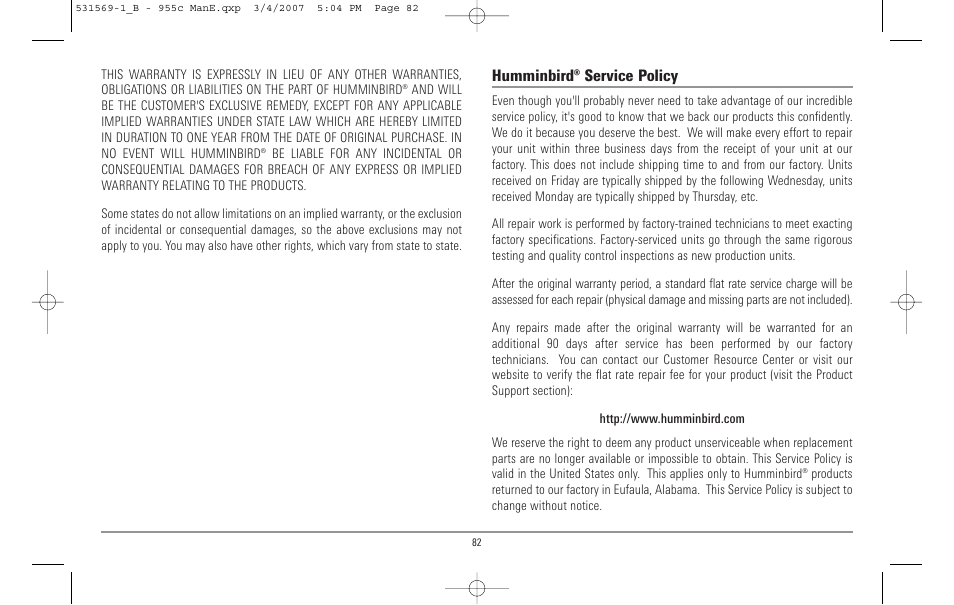 531569-1_B - 955c ManE.qxp 3/4/2007 5:04 PM Page 82

THIS WARRANTY IS EXPRESSLY IN LIEU OF ANY OTHER WARRANTIES, OBLIGATIONS OR LIABILITIES ON THE PART OF HUMMINBIRD® AND WILL BE THE CUSTOMER'S EXCLUSIVE REMEDY, EXCEPT FOR ANY APPLICABLE IMPLIED WARRANTIES UNDER STATE LAW WHICH ARE HEREBY LIMITED IN DURATION TO ONE YEAR FROM THE DATE OF ORIGINAL PURCHASE. IN NO EVENT WILL HUMMINBIRD® BE LIABLE FOR ANY INCIDENTAL OR CONSEQUENTIAL DAMAGES FOR BREACH OF ANY EXPRESS OR IMPLIED WARRANTY RELATING TO THE PRODUCTS.

Some states do not allow limitations on an implied warranty, or the exclusion of incidental or consequential damages, so the above exclusions may not apply to you. You may also have other rights, which vary from state to state.

Humminbird® Service Policy

Even though you'll probably never need to take advantage of our incredible service policy, it's good to know that we back our products this confidently. We do it because you deserve the best. We will make every effort to repair your unit within three business days from the receipt of your unit at our factory. This does not include shipping time to and from our factory. Units received on Friday are typically shipped by the following Wednesday, units received Monday are typically shipped by Thursday, etc.

All repair work is performed by factory-trained technicians to meet exacting factory specifications. Factory-serviced units go through the same rigorous testing and quality control inspections as new production units.

After the original warranty period, a standard flat rate service charge will be assessed for each repair (physical damage and missing parts are not included).

Any repairs made after the original warranty will be warranted for an additional 90 days after service has been performed by our factory technicians. You can contact our Customer Resource Center or visit our website to verify the flat rate repair fee for your product (visit the Product Support section):

http://www.humminbird.com

We reserve the right to deem any product unserviceable when replacement parts are no longer available or impossible to obtain. This Service Policy is valid in the United States only. This applies only to Humminbird® products returned to our factory in Eufaula, Alabama. This Service Policy is subject to change without notice.

82